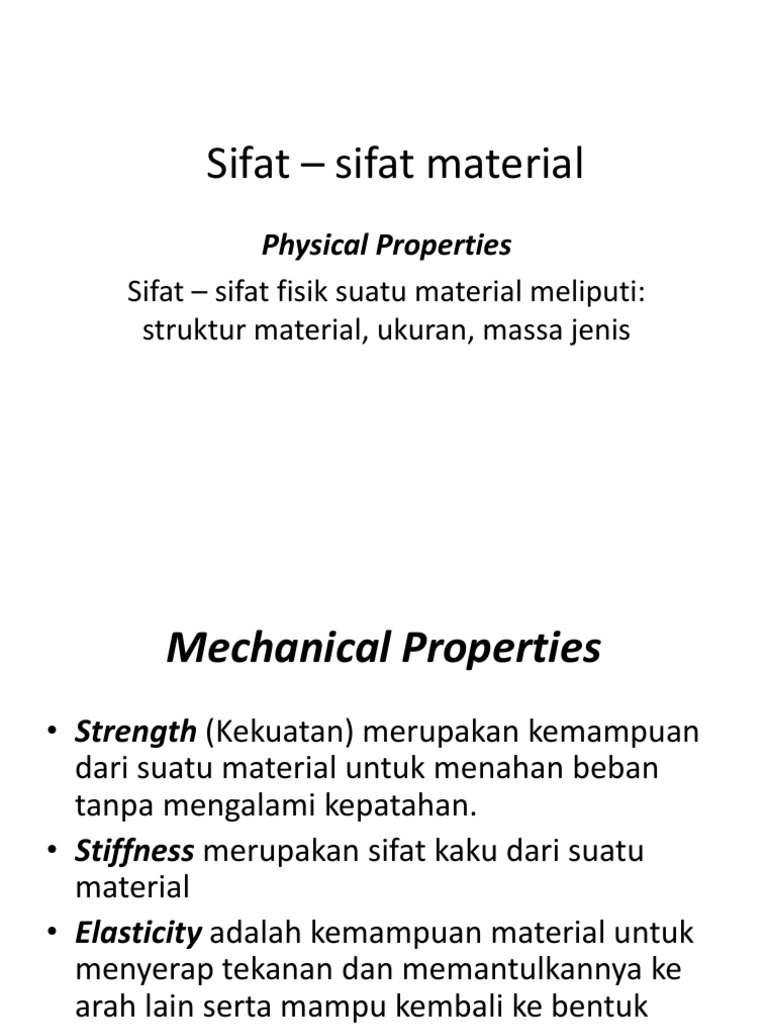 Sifat – sifat material

Physical Properties

Sifat – sifat fisik suatu material meliputi: struktur material, ukuran, massa jenis

Mechanical Properties

• Strength (Kekuatan) merupakan kemampuan dari suatu material untuk menahan beban tanpa mengalami kepatahan.
• Stiffness merupakan sifat kaku dari suatu material
• Elasticity adalah kemampuan material untuk menyerap tekanan dan memantulkannya ke arah lain serta mampu kembali ke bentuk